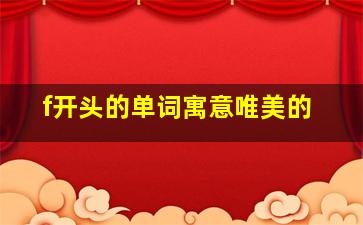 f开头的单词寓意唯美的